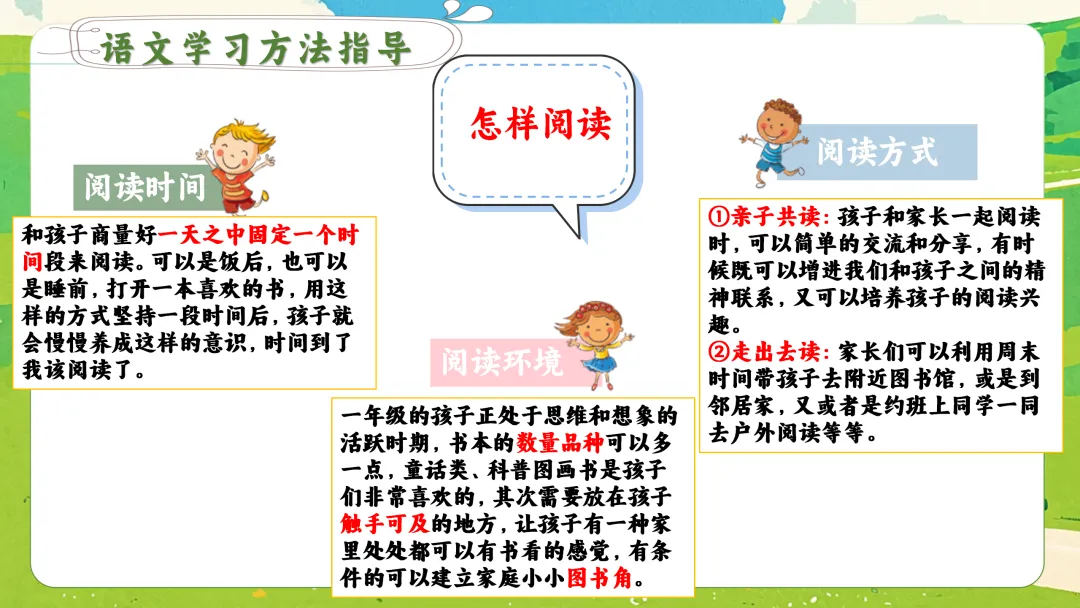 语文学习方法指导

怎样阅读

阅读时间

和孩子商量好一天之中固定一个时间段来阅读。可以是饭后，也可以是睡前，打开一本喜欢的书，用这样的方式坚持一段时间后，孩子就会慢慢养成这样的意识，时间到了我该阅读了。

阅读环境

一年级的孩子正处于思维和想象的活跃时期，书本的数量品种可以多一点，童话类、科普图画书是孩子们非常喜欢的，其次需要放在孩子触手可及的地方，让孩子有一种家里处处都可以有书看的感觉，有条件的可以建立家庭小小图书角。

阅读方式

①亲子共读：孩子和家长一起阅读时，可以简单的交流和分享，有时候既可以增进我们和孩子之间的精神联系，又可以培养孩子的阅读兴趣。
②走出去读：家长们可以利用周末时间带孩子去附近图书馆，或是到邻居家，又或者是约班上同学一同去户外阅读等等。